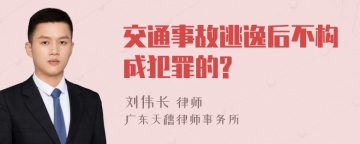 交通事故逃逸后不构成犯罪的?

刘伟长 律师
广东天禧律师事务所